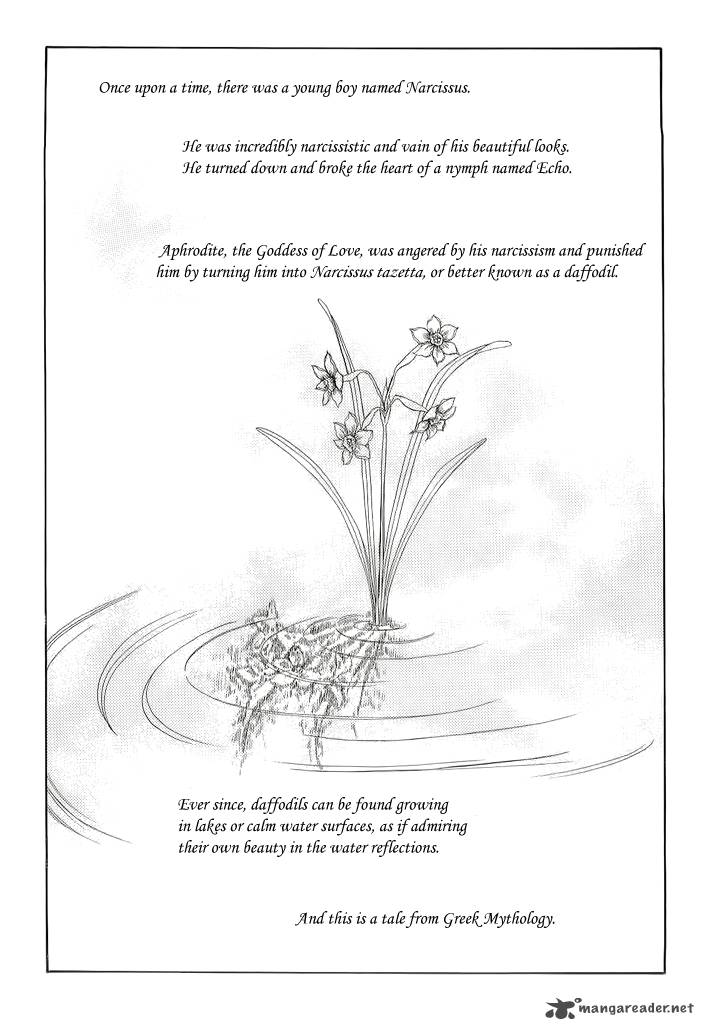 Once upon a time, there was a young boy named Narcissus.

He was incredibly narcissistic and vain of his beautiful looks. He turned down and broke the heart of a nymph named Echo.

Aphrodite, the Goddess of Love, was angered by his narcissism and punished him by turning him into Narcissus tazetta, or better known as a daffodil.

Ever since, daffodils can be found growing in lakes or calm water surfaces, as if admiring their own beauty in the water reflections.

And this is a tale from Greek Mythology.

mangareader.net